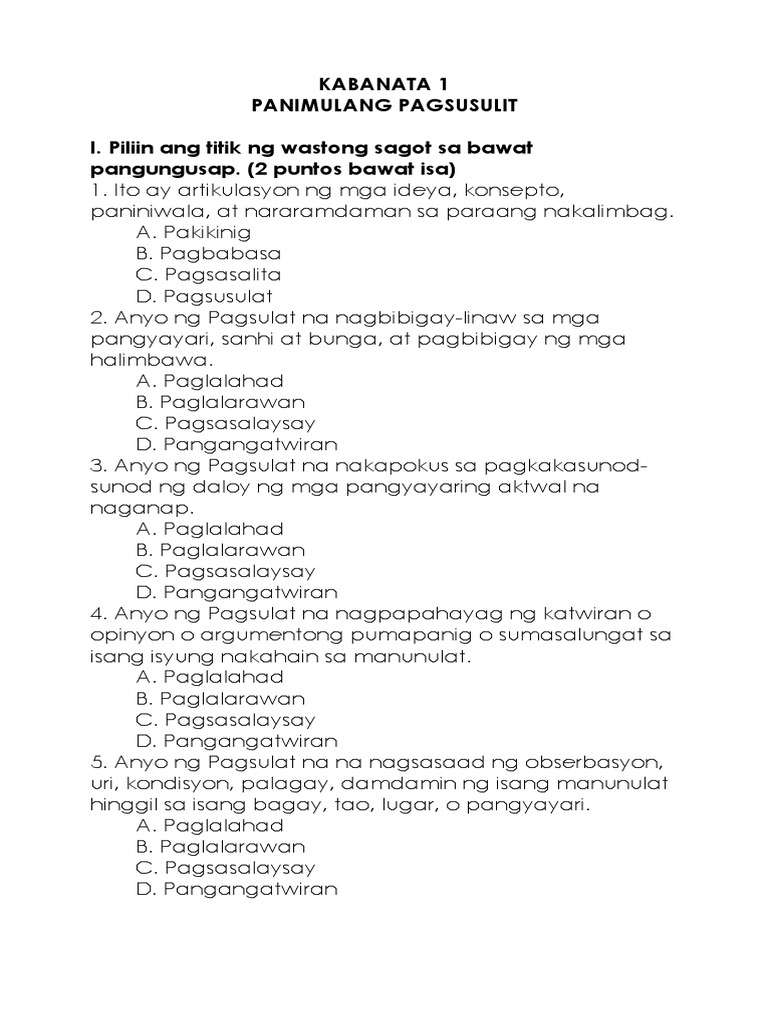 KABANATA 1
PANIMULANG PAGSUSULIT

I. Piliin ang titik ng wastong sagot sa bawat pangungusap. (2 puntos bawat isa)
1. Ito ay artikulasyon ng mga ideya, konsepto, paniniwala, at nararamdaman sa paraang nakalimbag.
A. Pakikinig
B. Pagbabasa
C. Pagsasalita
D. Pagsusulat
2. Anyo ng Pagsulat na nagbibigay-linaw sa mga pangyayari, sanhi at bunga, at pagbibigay ng mga halimbawa.
A. Paglalahad
B. Paglalarawan
C. Pagsasalaysay
D. Pangangatwiran
3. Anyo ng Pagsulat na nakapokus sa pagkakasunod-sunod ng daloy ng mga pangyayaring aktwal na naganap.
A. Paglalahad
B. Paglalarawan
C. Pagsasalaysay
D. Pangangatwiran
4. Anyo ng Pagsulat na nagpapahayag ng katwiran o opinyon o argumentong pumapanig o sumasalungat sa isang isyung nakahain sa manunulat.
A. Paglalahad
B. Paglalarawan
C. Pagsasalaysay
D. Pangangatwiran
5. Anyo ng Pagsulat na na nagsasaad ng obserbasyon, uri, kondisyon, palagay, damdamin ng isang manunulat hinggil sa isang bagay, tao, lugar, o pangyayari.
A. Paglalahad
B. Paglalarawan
C. Pagsasalaysay
D. Pangangatwiran